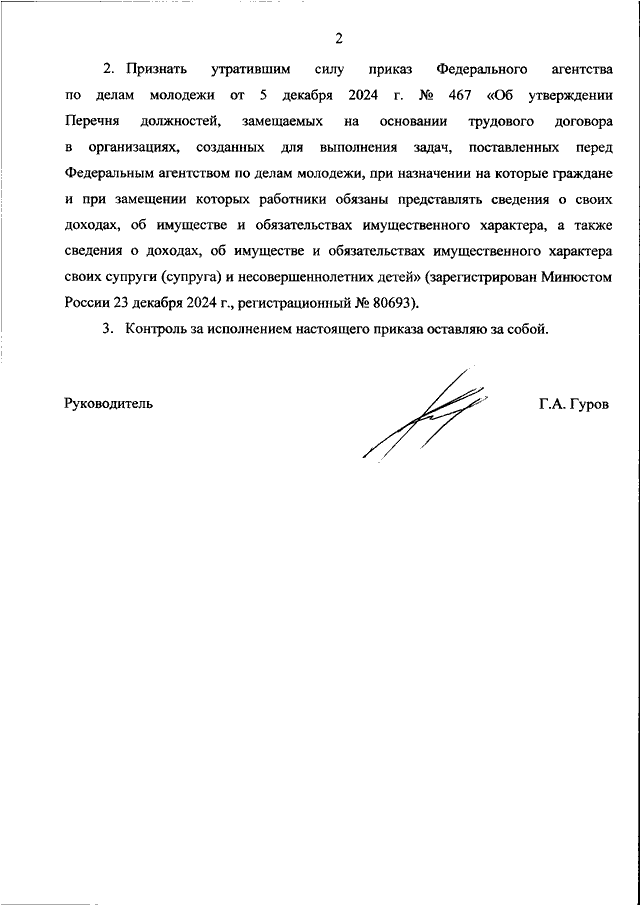 2

2. Признать утратившим силу приказ Федерального агентства по делам молодежи от 5 декабря 2024 г. № 467 «Об утверждении Перечня должностей, замещаемых на основании трудового договора в организациях, созданных для выполнения задач, поставленных перед Федеральным агентством по делам молодежи, при назначении на которые граждане и при замещении которых работники обязаны представлять сведения о своих доходах, об имуществе и обязательствах имущественного характера, а также сведения о доходах, об имуществе и обязательствах имущественного характера своих супруги (супруга) и несовершеннолетних детей» (зарегистрирован Минюстом России 23 декабря 2024 г., регистрационный № 80693).

3. Контроль за исполнением настоящего приказа оставляю за собой.

Руководитель Г.А. Гуров